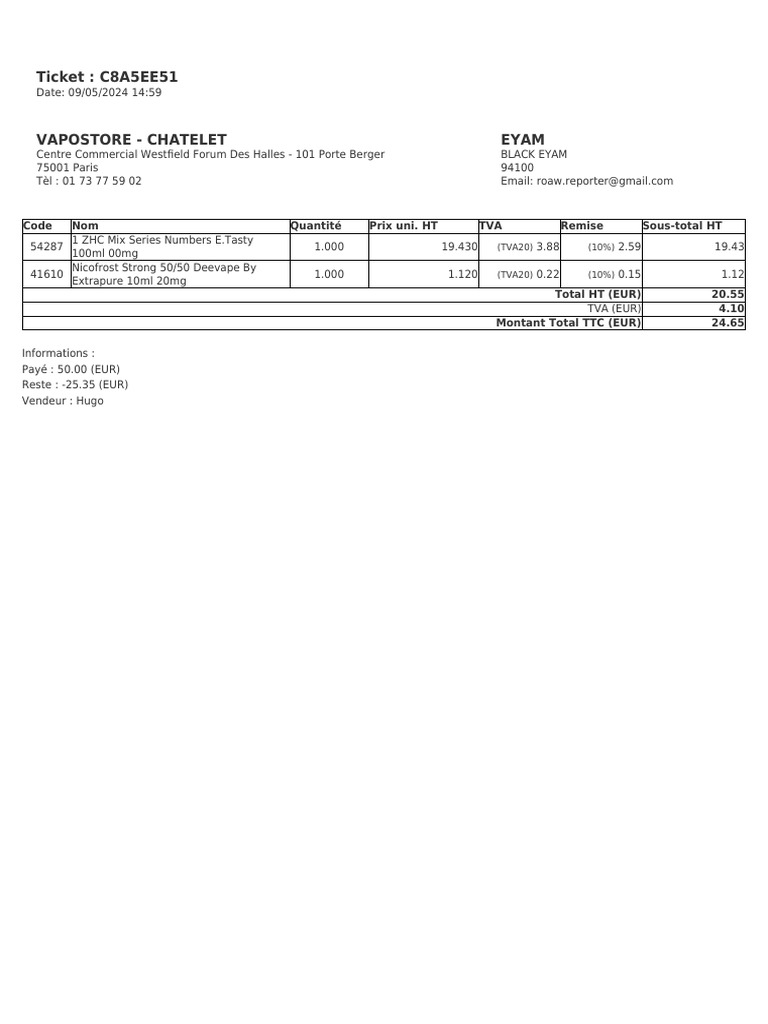 Ticket : C8A5EE51
Date: 09/05/2024 14:59

VAPOSTORE - CHATELET
Centre Commercial Westfield Forum Des Halles - 101 Porte Berger
75001 Paris
Tèl : 01 73 77 59 02

EYAM
BLACK EYAM
94100
Email: roaw.reporter@gmail.com

| Code | Nom | Quantité | Prix uni. HT | TVA | Remise | Sous-total HT |
|---|---|---|---|---|---|---|
| 54287 | 1 ZHC Mix Series Numbers E.Tasty 100ml 00mg | 1.000 | 19.430 | (TVA20) 3.88 | (10%) 2.59 | 19.43 |
| 41610 | Nicofrost Strong 50/50 Deevape By Extrapure 10ml 20mg | 1.000 | 1.120 | (TVA20) 0.22 | (10%) 0.15 | 1.12 |
| | | | | | Total HT (EUR) | 20.55 |
| | | | | | TVA (EUR) | 4.10 |
| | | | | | Montant Total TTC (EUR) | 24.65 |

Informations :
Payé : 50.00 (EUR)
Reste : -25.35 (EUR)
Vendeur : Hugo